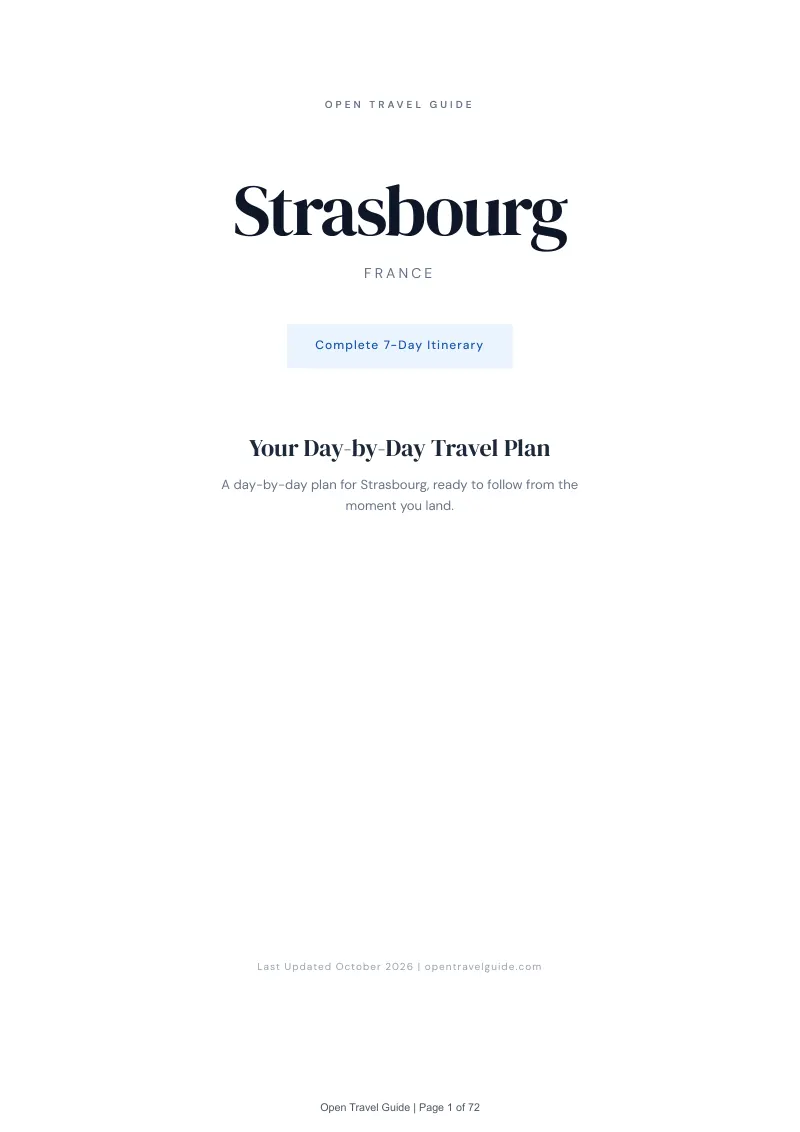 OPEN TRAVEL GUIDE

Strasbourg

FRANCE

Complete 7-Day Itinerary

Your Day-by-Day Travel Plan

A day-by-day plan for Strasbourg, ready to follow from the moment you land.

Last Updated October 2026 | opentravelguide.com

Open Travel Guide | Page 1 of 72